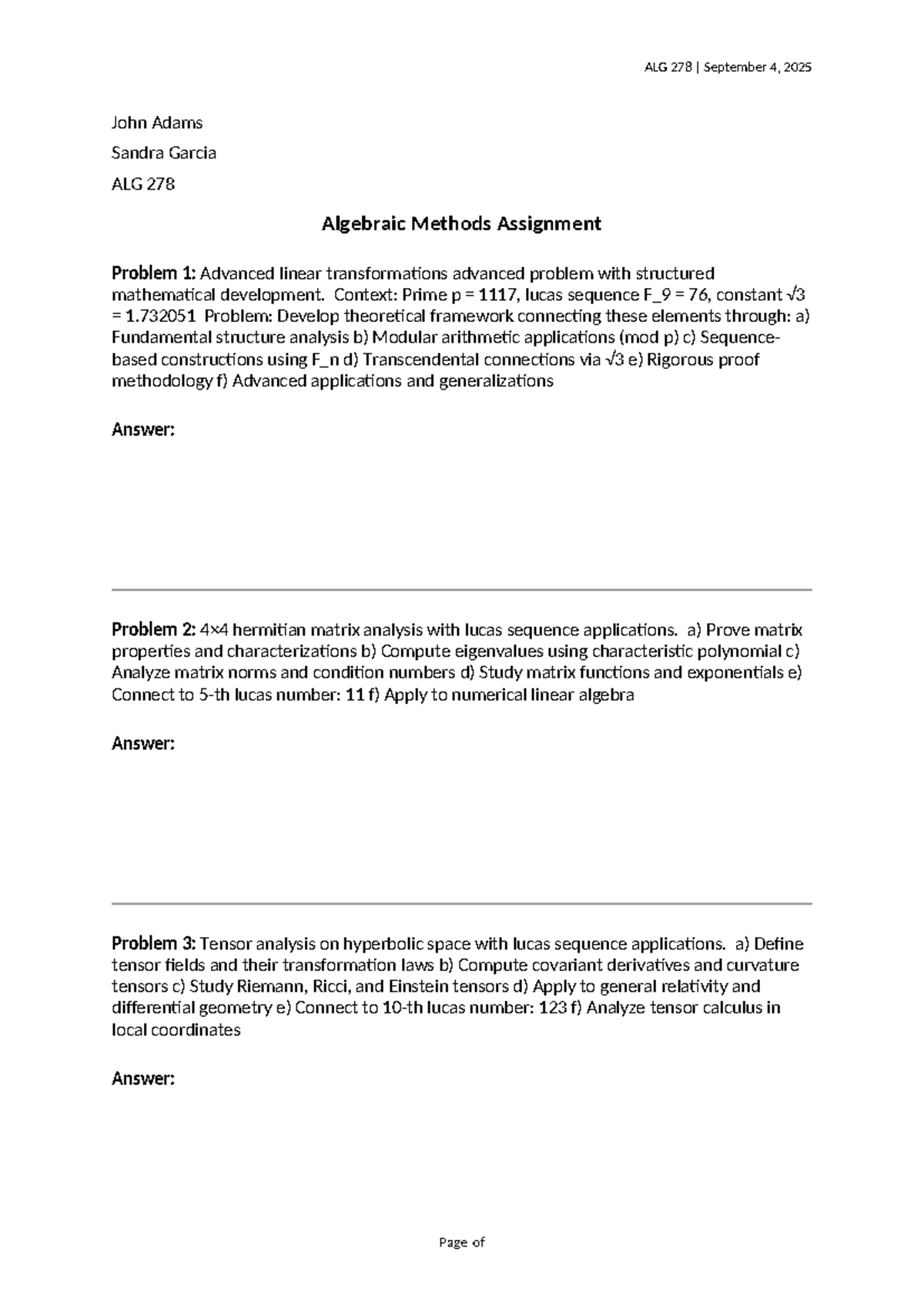 ALG 278 | September 4, 2025

John Adams

Sandra Garcia

ALG 278

Algebraic Methods Assignment

Problem 1: Advanced linear transformations advanced problem with structured mathematical development. Context: Prime p = 1117, lucas sequence F_9 = 76, constant √3 = 1.732051 Problem: Develop theoretical framework connecting these elements through: a) Fundamental structure analysis b) Modular arithmetic applications (mod p) c) Sequence-based constructions using F_n d) Transcendental connections via √3 e) Rigorous proof methodology f) Advanced applications and generalizations

Answer:

Problem 2: 4×4 hermitian matrix analysis with lucas sequence applications. a) Prove matrix properties and characterizations b) Compute eigenvalues using characteristic polynomial c) Analyze matrix norms and condition numbers d) Study matrix functions and exponentials e) Connect to 5-th lucas number: 11 f) Apply to numerical linear algebra

Answer:

Problem 3: Tensor analysis on hyperbolic space with lucas sequence applications. a) Define tensor fields and their transformation laws b) Compute covariant derivatives and curvature tensors c) Study Riemann, Ricci, and Einstein tensors d) Apply to general relativity and differential geometry e) Connect to 10-th lucas number: 123 f) Analyze tensor calculus in local coordinates

Answer:

Page of